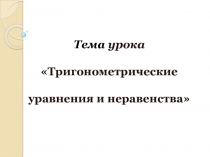 Тема урока

«Тригонометрические уравнения и неравенства»